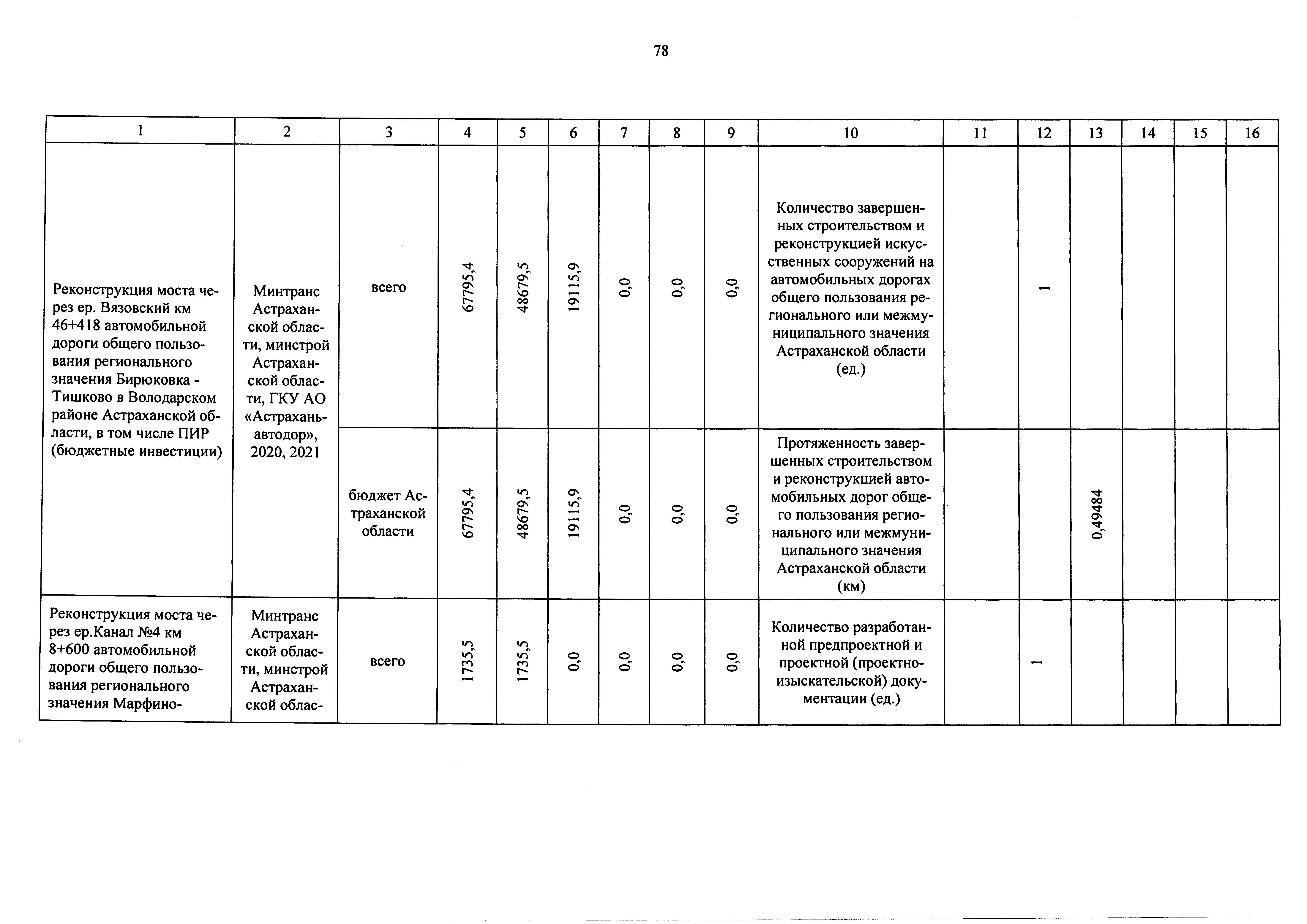 78

| 1 | 2 | 3 | 4 | 5 | 6 | 7 | 8 | 9 | 10 | 11 | 12 | 13 | 14 | 15 | 16 |
|---|---|---|---|---|---|---|---|---|---|---|---|---|---|---|---|
| Реконструкция моста через ер. Вязовский км 46+418 автомобильной дороги общего пользования регионального значения Бирюковка - Тишково в Володарском районе Астраханской области, в том числе ПИР (бюджетные инвестиции) | Минтранс Астраханской области, минстрой Астраханской области, ГКУ АО «Астраханьавтодор», 2020, 2021 | всего | 67795,4 | 48679,5 | 19115,9 | 0,0 | 0,0 | 0,0 | Количество завершенных строительством и реконструкцией искусственных сооружений на автомобильных дорогах общего пользования регионального или межмуниципального значения Астраханской области (ед.) | | 1 | | | | |
| | | бюджет Астраханской области | 67795,4 | 48679,5 | 19115,9 | 0,0 | 0,0 | 0,0 | Протяженность завершенных строительством и реконструкцией автомобильных дорог общего пользования регионального или межмуниципального значения Астраханской области (км) | | | 0,49484 | | | |
| Реконструкция моста через ер.Канал №4 км 8+600 автомобильной дороги общего пользования регионального значения Марфино- | Минтранс Астраханской области, минстрой Астраханской облас- | всего | 1735,5 | 1735,5 | 0,0 | 0,0 | 0,0 | 0,0 | Количество разработанной предпроектной и проектной (проектно-изыскательской) документации (ед.) | | 1 | | | | |